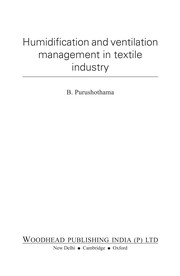 Humidification and ventilation management in textile industry

B. Purushothama

WOODHEAD PUBLISHING INDIA (P) LTD
New Delhi • Cambridge • Oxford